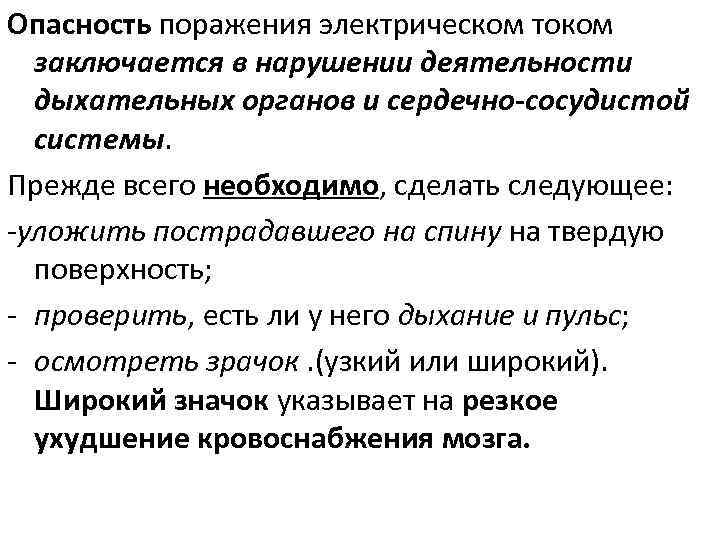 Опасность поражения электрическом током заключается в нарушении деятельности дыхательных органов и сердечно-сосудистой системы.

Прежде всего необходимо, сделать следующее:

-уложить пострадавшего на спину на твердую поверхность;

- проверить, есть ли у него дыхание и пульс;

- осмотреть зрачок .(узкий или широкий). Широкий значок указывает на резкое ухудшение кровоснабжения мозга.